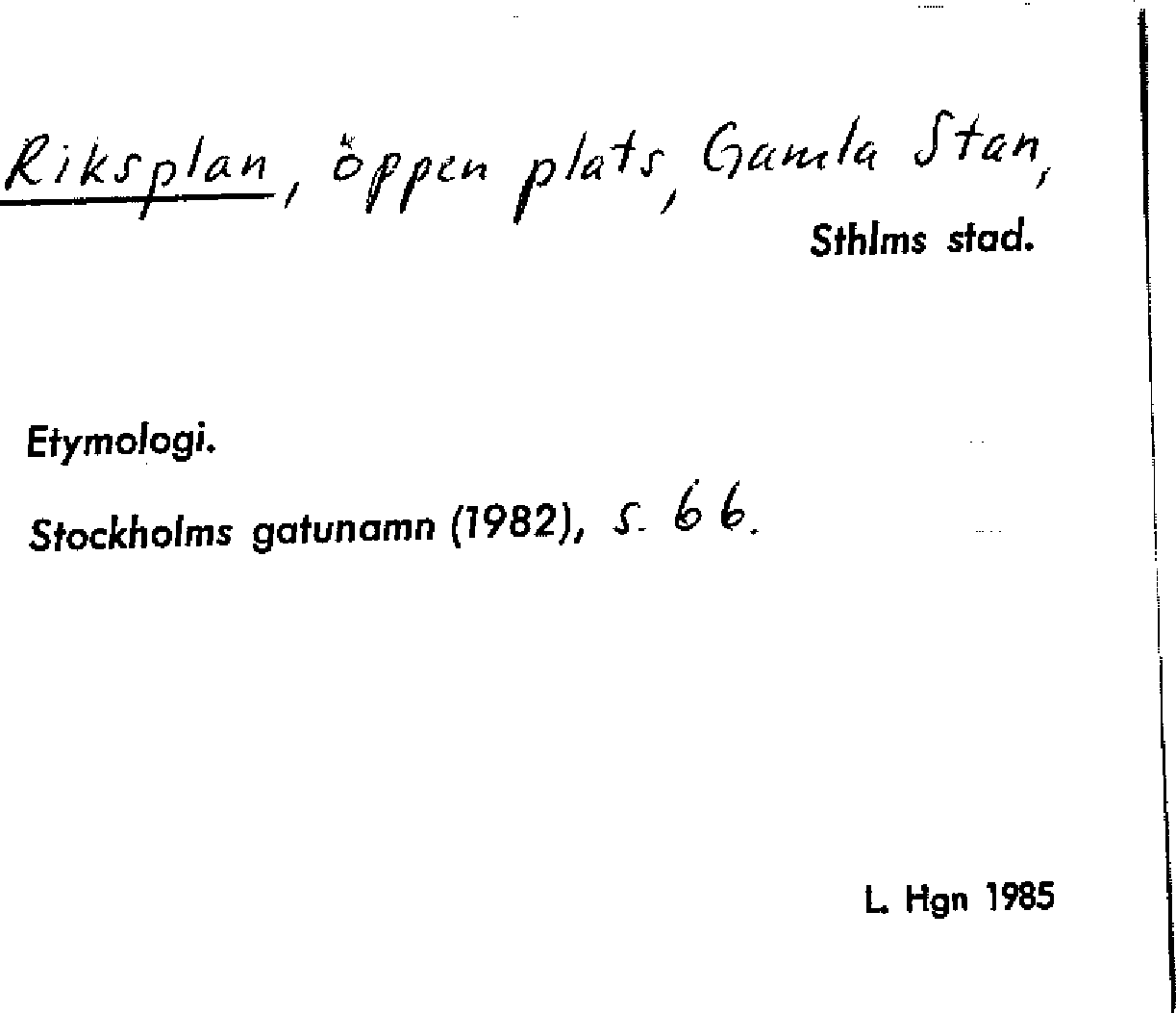 Riksplan, öppen plats, Gamla Stan,
Sthlms stad.

Etymologi.

Stockholms gatunamn (1982), s. 66.

L. Hgn 1985